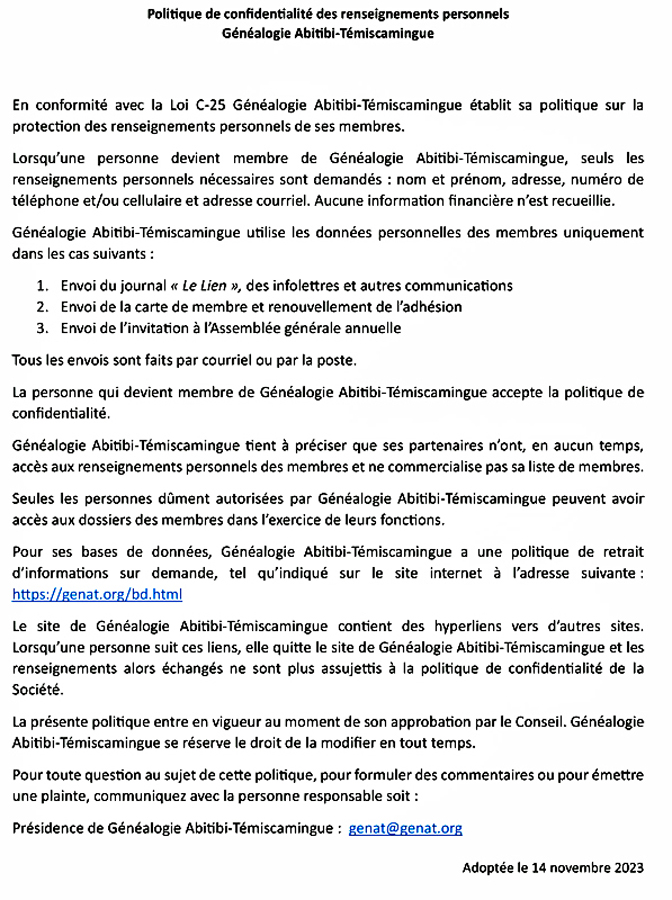 Politique de confidentialité des renseignements personnels
Généalogie Abitibi-Témiscamingue

En conformité avec la Loi C-25 Généalogie Abitibi-Témiscamingue établit sa politique sur la protection des renseignements personnels de ses membres.

Lorsqu'une personne devient membre de Généalogie Abitibi-Témiscamingue, seuls les renseignements personnels nécessaires sont demandés : nom et prénom, adresse, numéro de téléphone et/ou cellulaire et adresse courriel. Aucune information financière n'est recueillie.

Généalogie Abitibi-Témiscamingue utilise les données personnelles des membres uniquement dans les cas suivants :

1. Envoi du journal « Le Lien », des infolettres et autres communications
2. Envoi de la carte de membre et renouvellement de l'adhésion
3. Envoi de l'invitation à l'Assemblée générale annuelle

Tous les envois sont faits par courriel ou par la poste.

La personne qui devient membre de Généalogie Abitibi-Témiscamingue accepte la politique de confidentialité.

Généalogie Abitibi-Témiscamingue tient à préciser que ses partenaires n'ont, en aucun temps, accès aux renseignements personnels des membres et ne commercialise pas sa liste de membres.

Seules les personnes dûment autorisées par Généalogie Abitibi-Témiscamingue peuvent avoir accès aux dossiers des membres dans l'exercice de leurs fonctions.

Pour ses bases de données, Généalogie Abitibi-Témiscamingue a une politique de retrait d'informations sur demande, tel qu'indiqué sur le site internet à l'adresse suivante : https://genat.org/bd.html

Le site de Généalogie Abitibi-Témiscamingue contient des hyperliens vers d'autres sites. Lorsqu'une personne suit ces liens, elle quitte le site de Généalogie Abitibi-Témiscamingue et les renseignements alors échangés ne sont plus assujettis à la politique de confidentialité de la Société.

La présente politique entre en vigueur au moment de son approbation par le Conseil. Généalogie Abitibi-Témiscamingue se réserve le droit de la modifier en tout temps.

Pour toute question au sujet de cette politique, pour formuler des commentaires ou pour émettre une plainte, communiquez avec la personne responsable soit :

Présidence de Généalogie Abitibi-Témiscamingue : genat@genat.org

Adoptée le 14 novembre 2023